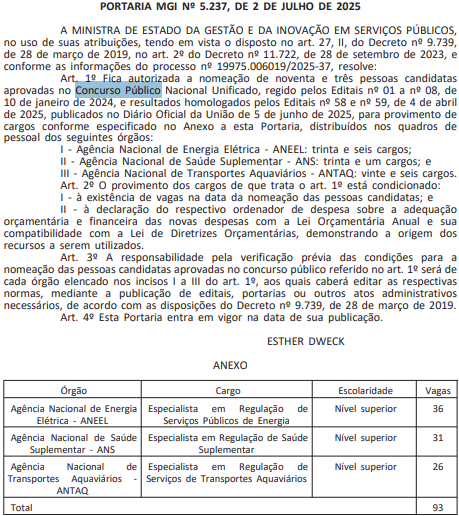 PORTARIA MGI Nº 5.237, DE 2 DE JULHO DE 2025

A MINISTRA DE ESTADO DA GESTÃO E DA INOVAÇÃO EM SERVIÇOS PÚBLICOS, no uso de suas atribuições, tendo em vista o disposto no art. 27, II, do Decreto nº 9.739, de 28 de março de 2019, no art. 2º do Decreto nº 11.722, de 28 de setembro de 2023, e conforme as informações do processo nº 19975.006019/2025-37, resolve:

Art. 1º Fica autorizada a nomeação de noventa e três pessoas candidatas aprovadas no Concurso Público Nacional Unificado, regido pelos Editais nº 01 a nº 08, de 10 de janeiro de 2024, e resultados homologados pelos Editais nº 58 e nº 59, de 4 de abril de 2025, publicados no Diário Oficial da União de 5 de junho de 2025, para provimento de cargos conforme especificado no Anexo a esta Portaria, distribuídos nos quadros de pessoal dos seguintes órgãos:

I - Agência Nacional de Energia Elétrica - ANEEL: trinta e seis cargos;

II - Agência Nacional de Saúde Suplementar - ANS: trinta e um cargos; e

III - Agência Nacional de Transportes Aquaviários - ANTAQ: vinte e seis cargos.

Art. 2º O provimento dos cargos de que trata o art. 1º está condicionado:

I - à existência de vagas na data da nomeação das pessoas candidatas; e

II - à declaração do respectivo ordenador de despesa sobre a adequação orçamentária e financeira das novas despesas com a Lei Orçamentária Anual e sua compatibilidade com a Lei de Diretrizes Orçamentárias, demonstrando a origem dos recursos a serem utilizados.

Art. 3º A responsabilidade pela verificação prévia das condições para a nomeação das pessoas candidatas aprovadas no concurso público referido no art. 1º será de cada órgão elencado nos incisos I a III do art. 1º, aos quais caberá editar as respectivas normas, mediante a publicação de editais, portarias ou outros atos administrativos necessários, de acordo com as disposições do Decreto nº 9.739, de 28 de março de 2019.

Art. 4º Esta Portaria entra em vigor na data de sua publicação.

ESTHER DWECK

ANEXO

| Órgão | Cargo | Escolaridade | Vagas |
|---|---|---|---|
| Agência Nacional de Energia Elétrica - ANEEL | Especialista em Regulação de Serviços Públicos de Energia | Nível superior | 36 |
| Agência Nacional de Saúde Suplementar - ANS | Especialista em Regulação de Saúde Suplementar | Nível superior | 31 |
| Agência Nacional de Transportes Aquaviários - ANTAQ | Especialista em Regulação de Serviços de Transportes Aquaviários | Nível superior | 26 |
| Total | | | 93 |